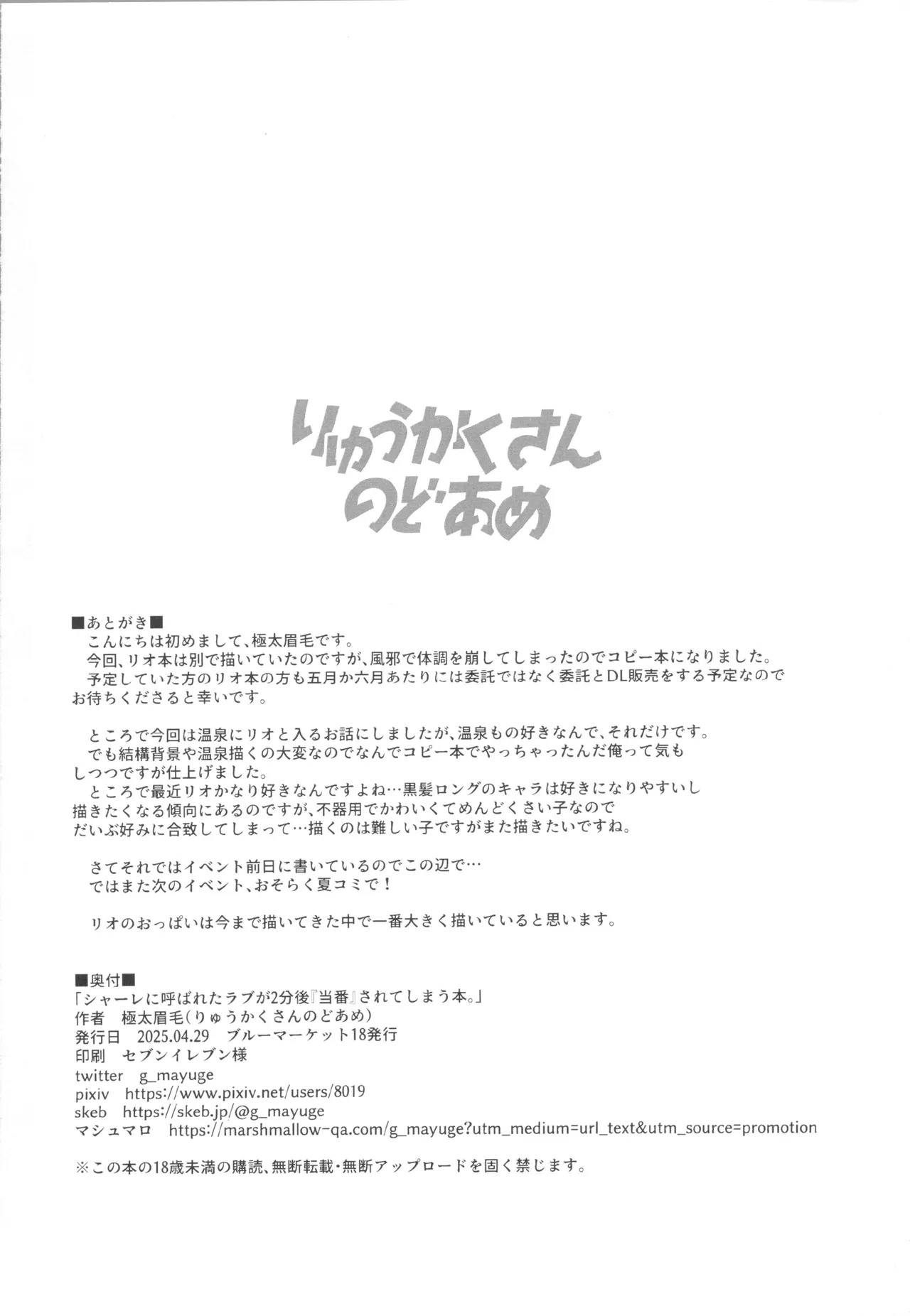 りゅうかくさん
のどあめ

■あとがき■
こんにちは初めまして、極太眉毛です。
今回、リオ本は別で描いていたのですが、風邪で体調を崩してしまったのでコピー本になりました。
予定していた方のリオ本の方も五月か六月あたりには委託ではなく委託とDL販売をする予定なのでお待ちくださると幸いです。

ところで今回は温泉にリオと入るお話にしましたが、温泉もの好きなんで、それだけです。
でも結構背景や温泉描くの大変なのでなんでコピー本でやっちゃったんだ俺って気もしつつですが仕上げました。
ところで最近リオかなり好きなんですよね…黒髪ロングのキャラは好きになりやすいし描きたくなる傾向にあるのですが、不器用でかわいくてめんどくさい子なのでだいぶ好みに合致してしまって…描くのは難しい子ですがまた描きたいですね。

さてそれではイベント前日に書いているのでこの辺で…
ではまた次のイベント、おそらく夏コミで！

リオのおっぱいは今まで描いてきた中で一番大きく描いていると思います。

■奥付■
「シャーレに呼ばれたラブが2分後『当番』されてしまう本。」
作者 極太眉毛(りゅうかくさんのどあめ)
発行日 2025.04.29 ブルーマーケット18発行
印刷 セブンイレブン様
twitter g_mayuge
pixiv https://www.pixiv.net/users/8019
skeb https://skeb.jp/@g_mayuge
マシュマロ https://marshmallow-qa.com/g_mayuge?utm_medium=url_text&utm_source=promotion

※この本の18歳未満の購読、無断転載・無断アップロードを固く禁じます。